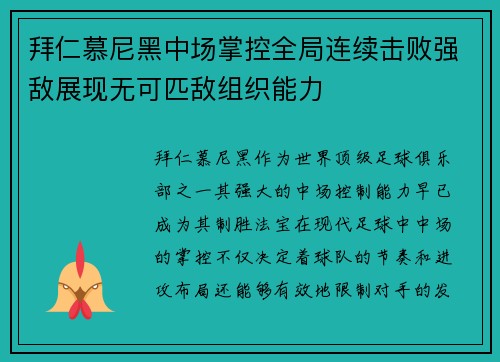 拜仁慕尼黑中场掌控全局连续击败强敌展现无可匹敌组织能力

拜仁慕尼黑作为世界顶级足球俱乐部之一其强大的中场控制能力早已成为其制胜法宝在现代足球中中场的掌控不仅决定着球队的节奏和进攻布局还能够有效地限制对手的发